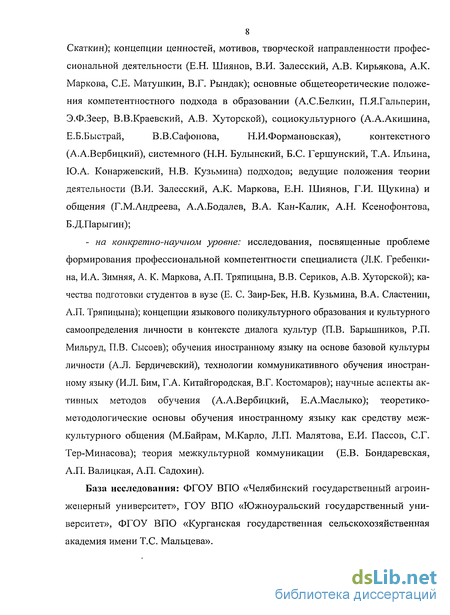 8

Скаткин); концепции ценностей, мотивов, творческой направленности профессиональной деятельности (Е.Н. Шиянов, В.И. Залесский, А.В. Кирьякова, А.К. Маркова, С.Е. Матушкин, В.Г. Рындак); основные общетеоретические положения компетентностного подхода в образовании (А.С.Белкин, П.Я.Гальперин, Э.Ф.Зеер, В.В.Краевский, А.В. Хуторской), социокультурного (А.А.Акишина, Е.Б.Быстрай, В.В.Сафонова, Н.И.Формановская), контекстного (А.А.Вербицкий), системного (Н.Н. Булынский, Б.С. Гершунский, Т.А. Ильина, Ю.А. Конаржевский, Н.В. Кузьмина) подходов; ведущие положения теории деятельности (В.И. Залесский, А.К. Маркова, Е.Н. Шиянов, Г.И. Щукина) и общения (Г.М.Андреева, А.А.Бодалев, В.А. Кан-Калик, А.Н. Ксенофонтова, Б.Д.Парыгин);

- на конкретно-научном уровне: исследования, посвященные проблеме формирования профессиональной компетентности специалиста (Л.К. Гребенкина, И.А. Зимняя, А. К. Маркова, А.П. Тряпицына, В.В. Сериков, А.В. Хуторской); качества подготовки студентов в вузе (Е. С. Заир-Бек, Н.В. Кузьмина, В.А. Сластенин, А.П. Тряпицына); концепции языкового поликультурного образования и культурного самоопределения личности в контексте диалога культур (П.В. Барышников, Р.П. Мильруд, П.В. Сысоев); обучения иностранному языку на основе базовой культуры личности (А.Л. Бердичевский), технологии коммуникативного обучения иностранному языку (И.Л. Бим, Г.А. Китайгородская, В.Г. Костомаров); научные аспекты активных методов обучения (А.А.Вербицкий, Е.А.Маслыко); теоретико-методологические основы обучения иностранному языку как средству межкультурного общения (М.Байрам, М.Карло, Л.П. Малятова, Е.И. Пассов, С.Г. Тер-Минасова); теория межкультурной коммуникации (Е.В. Бондаревская, А.П. Валицкая, А.П. Садохин).

База исследования: ФГОУ ВПО «Челябинский государственный агроинженерный университет», ГОУ ВПО «Южноуральский государственный университет», ФГОУ ВПО «Курганская государственная сельскохозяйственная академия имени Т.С. Мальцева».

dsLib.net
библиотека диссертаций